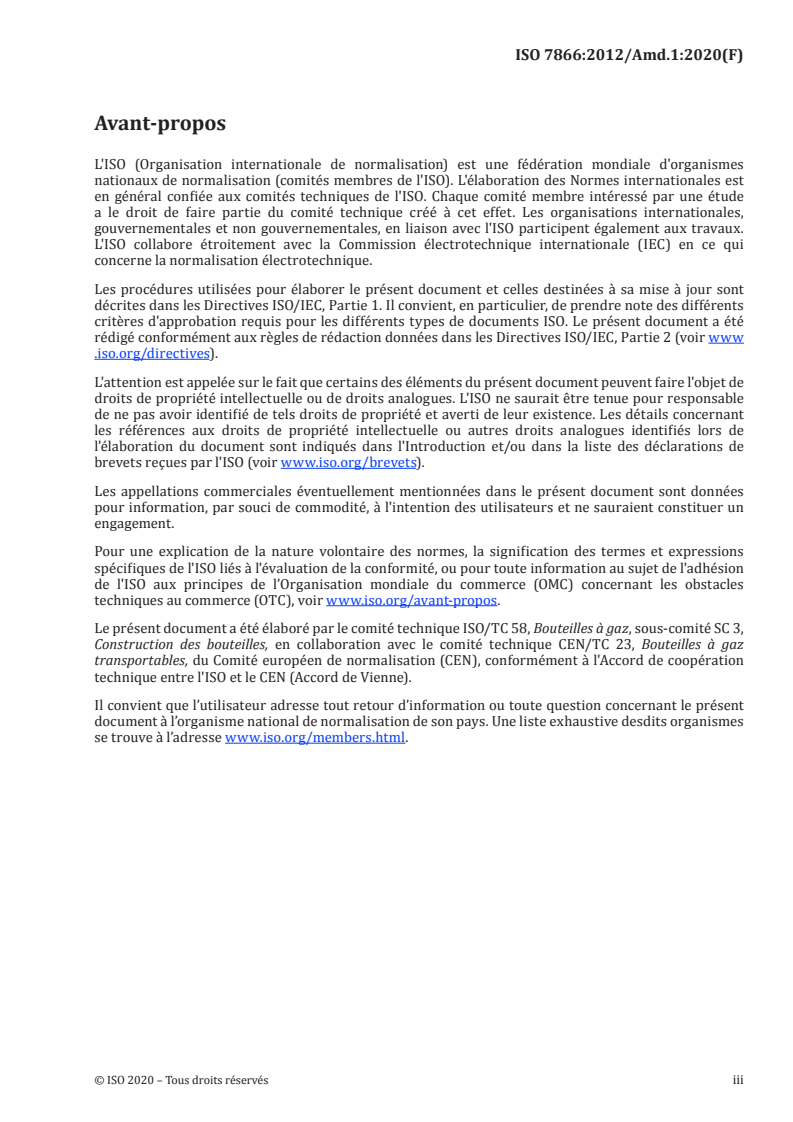 ISO 7866:2012/Amd.1:2020(F)

Avant-propos

L'ISO (Organisation internationale de normalisation) est une fédération mondiale d'organismes nationaux de normalisation (comités membres de l'ISO). L'élaboration des Normes internationales est en général confiée aux comités techniques de l'ISO. Chaque comité membre intéressé par une étude a le droit de faire partie du comité technique créé à cet effet. Les organisations internationales, gouvernementales et non gouvernementales, en liaison avec l'ISO participent également aux travaux. L'ISO collabore étroitement avec la Commission électrotechnique internationale (IEC) en ce qui concerne la normalisation électrotechnique.

Les procédures utilisées pour élaborer le présent document et celles destinées à sa mise à jour sont décrites dans les Directives ISO/IEC, Partie 1. Il convient, en particulier, de prendre note des différents critères d'approbation requis pour les différents types de documents ISO. Le présent document a été rédigé conformément aux règles de rédaction données dans les Directives ISO/IEC, Partie 2 (voir www.iso.org/directives).

L'attention est appelée sur le fait que certains des éléments du présent document peuvent faire l'objet de droits de propriété intellectuelle ou de droits analogues. L'ISO ne saurait être tenue pour responsable de ne pas avoir identifié de tels droits de propriété et averti de leur existence. Les détails concernant les références aux droits de propriété intellectuelle ou autres droits analogues identifiés lors de l'élaboration du document sont indiqués dans l'Introduction et/ou dans la liste des déclarations de brevets reçues par l'ISO (voir www.iso.org/brevets).

Les appellations commerciales éventuellement mentionnées dans le présent document sont données pour information, par souci de commodité, à l'intention des utilisateurs et ne sauraient constituer un engagement.

Pour une explication de la nature volontaire des normes, la signification des termes et expressions spécifiques de l'ISO liés à l'évaluation de la conformité, ou pour toute information au sujet de l'adhésion de l'ISO aux principes de l'Organisation mondiale du commerce (OMC) concernant les obstacles techniques au commerce (OTC), voir www.iso.org/avant-propos.

Le présent document a été élaboré par le comité technique ISO/TC 58, Bouteilles à gaz, sous-comité SC 3, Construction des bouteilles, en collaboration avec le comité technique CEN/TC 23, Bouteilles à gaz transportables, du Comité européen de normalisation (CEN), conformément à l'Accord de coopération technique entre l'ISO et le CEN (Accord de Vienne).

Il convient que l'utilisateur adresse tout retour d'information ou toute question concernant le présent document à l'organisme national de normalisation de son pays. Une liste exhaustive desdits organismes se trouve à l'adresse www.iso.org/members.html.

© ISO 2020 – Tous droits réservés

iii